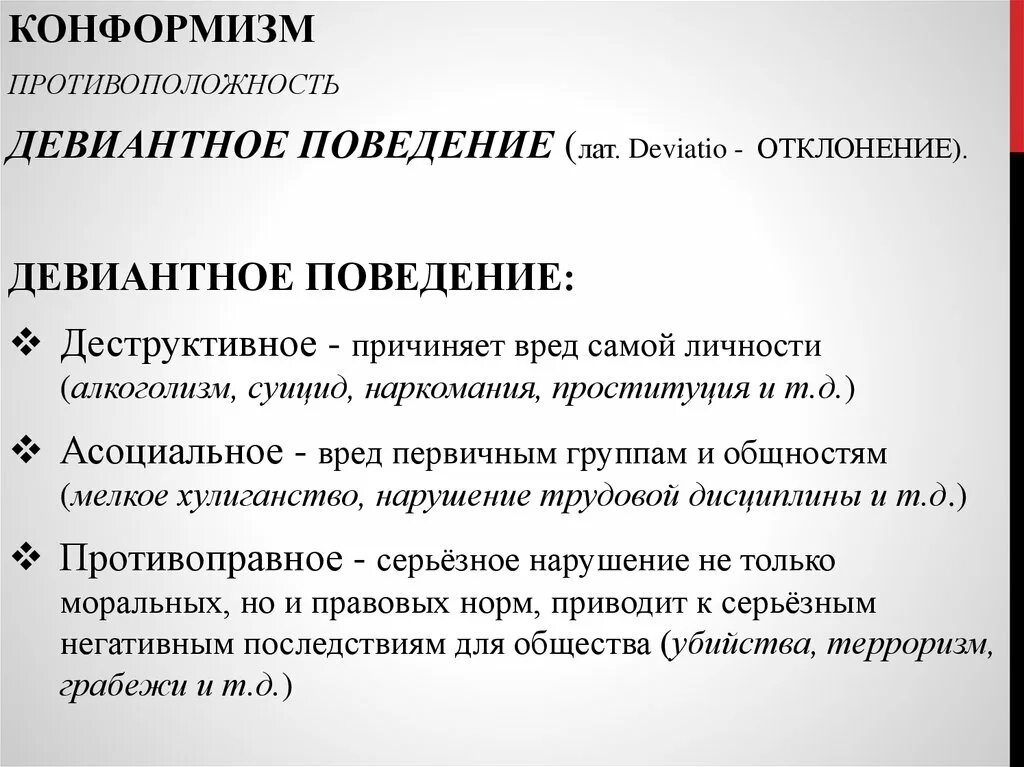 КОНФОРМИЗМ

ПРОТИВОПОЛОЖНОСТЬ

ДЕВИАНТНОЕ ПОВЕДЕНИЕ (лат. Deviatio - ОТКЛОНЕНИЕ).

ДЕВИАНТНОЕ ПОВЕДЕНИЕ:

❖ Деструктивное - причиняет вред самой личности (алкоголизм, суицид, наркомания, проституция и т.д.)

❖ Асоциальное - вред первичным группам и общностям (мелкое хулиганство, нарушение трудовой дисциплины и т.д.)

❖ Противоправное - серьёзное нарушение не только моральных, но и правовых норм, приводит к серьёзным негативным последствиям для общества (убийства, терроризм, грабежи и т.д.)